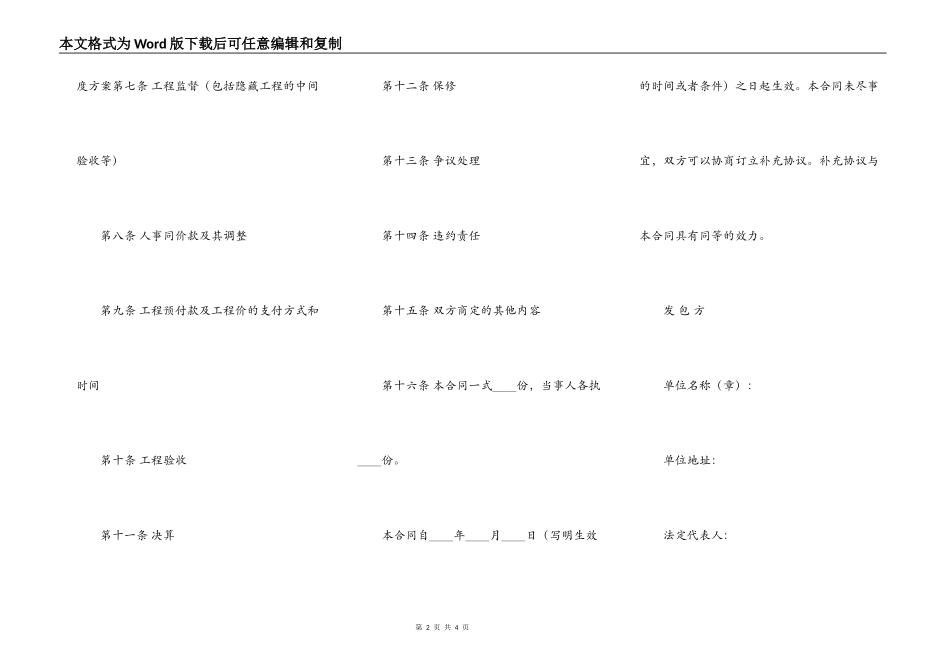 本文格式为Word版下载后可任意编辑和复制

度方案第七条 工程监督（包括隐藏工程的中间验收等）

第八条 人事同价款及其调整

第九条 工程预付款及工程价的支付方式和时间

第十条 工程验收

第十一条 决算

第十二条 保修

第十三条 争议处理

第十四条 违约责任

第十五条 双方商定的其他内容

第十六条 本合同一式____份，当事人各执____份。

本合同自____年____月____日（写明生效的时间或者条件）之日起生效。本合同未尽事宜，双方可以协商订立补充协议。补充协议与本合同具有同等的效力。

发 包 方

单位名称（章）：

单位地址：

法定代表人：

第 2 页 共 4 页